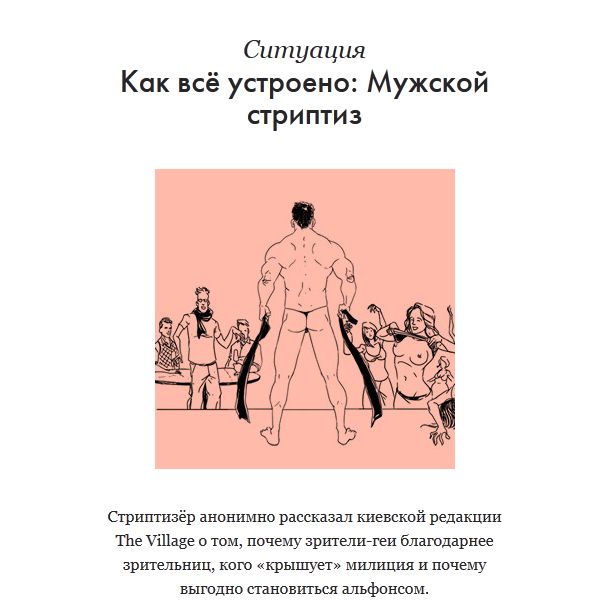 Ситуация

Как всё устроено: Мужской стриптиз

Стриптизёр анонимно рассказал киевской редакции The Village о том, почему зрители-геи благодарнее зрительниц, кого «крышует» милиция и почему выгодно становиться альфонсом.